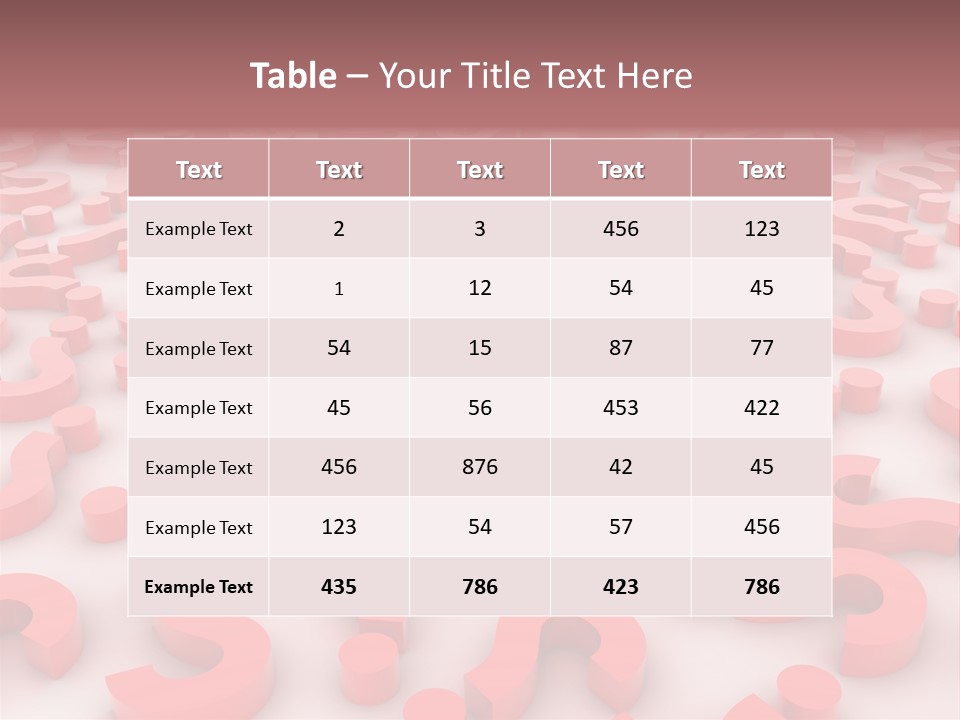 Table – Your Title Text Here

| Text | Text | Text | Text | Text |
|---|---|---|---|---|
| Example Text | 2 | 3 | 456 | 123 |
| Example Text | 1 | 12 | 54 | 45 |
| Example Text | 54 | 15 | 87 | 77 |
| Example Text | 45 | 56 | 453 | 422 |
| Example Text | 456 | 876 | 42 | 45 |
| Example Text | 123 | 54 | 57 | 456 |
| Example Text | 435 | 786 | 423 | 786 |